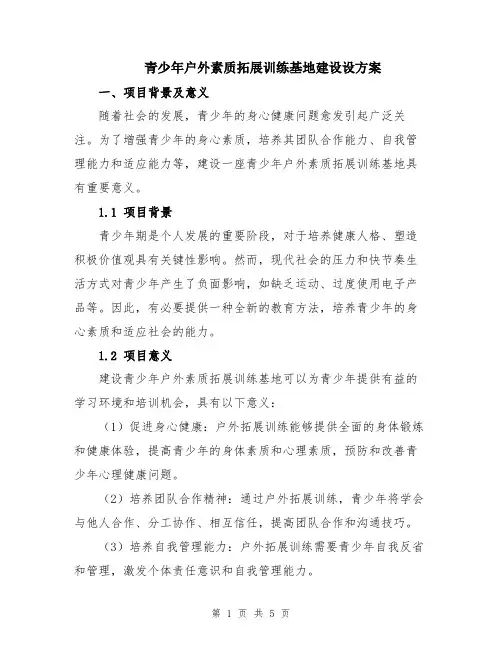 青少年户外素质拓展训练基地建设设方案

一、项目背景及意义

随着社会的发展，青少年的身心健康问题愈发引起广泛关注。为了增强青少年的身心素质，培养其团队合作能力、自我管理能力和适应能力等，建设一座青少年户外素质拓展训练基地具有重要意义。

1.1 项目背景

青少年期是个人发展的重要阶段，对于培养健康人格、塑造积极价值观具有关键性影响。然而，现代社会的压力和快节奏生活方式对青少年产生了负面影响，如缺乏运动、过度使用电子产品等。因此，有必要提供一种全新的教育方法，培养青少年的身心素质和适应社会的能力。

1.2 项目意义

建设青少年户外素质拓展训练基地可以为青少年提供有益的学习环境和培训机会，具有以下意义：

（1）促进身心健康：户外拓展训练能够提供全面的身体锻炼和健康体验，提高青少年的身体素质和心理素质，预防和改善青少年心理健康问题。

（2）培养团队合作精神：通过户外拓展训练，青少年将学会与他人合作、分工协作、相互信任，提高团队合作和沟通技巧。

（3）培养自我管理能力：户外拓展训练需要青少年自我反省和管理，激发个体责任意识和自我管理能力。

第 1 页 共 5 页